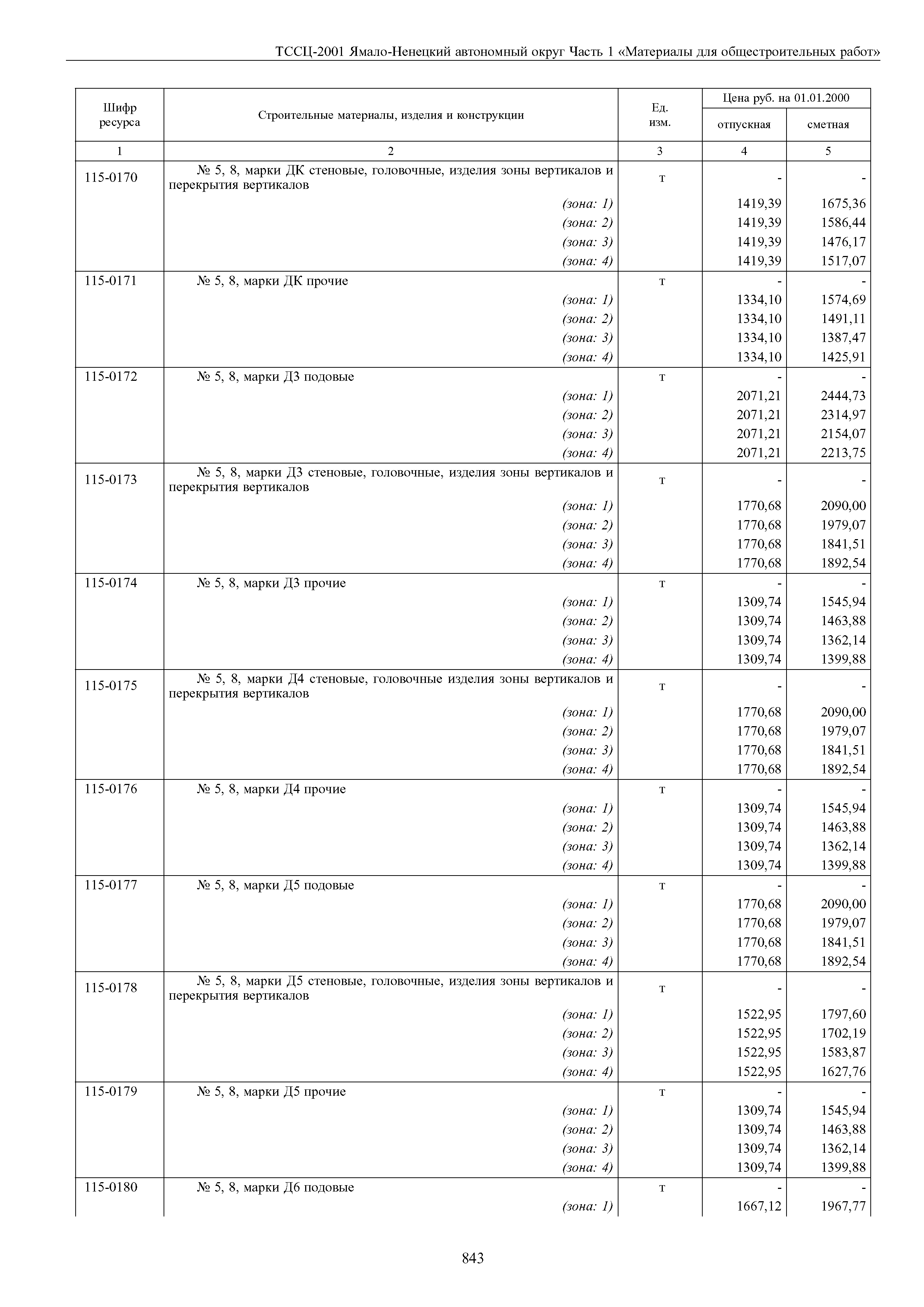 ТССЦ-2001 Ямало-Ненецкий автономный округ Часть 1 «Материалы для общестроительных работ»

| Шифр ресурса | Строительные материалы, изделия и конструкции | Ед. изм. | Цена руб. на 01.01.2000 отпускная | Цена руб. на 01.01.2000 сметная |
|---|---|---|---|---|
| 1 | 2 | 3 | 4 | 5 |
| 115-0170 | № 5, 8, марки ДК стеновые, головочные, изделия зоны вертикалов и перекрытия вертикалов | т | - | - |
| | (зона: 1) | | 1419,39 | 1675,36 |
| | (зона: 2) | | 1419,39 | 1586,44 |
| | (зона: 3) | | 1419,39 | 1476,17 |
| | (зона: 4) | | 1419,39 | 1517,07 |
| 115-0171 | № 5, 8, марки ДК прочие | т | - | - |
| | (зона: 1) | | 1334,10 | 1574,69 |
| | (зона: 2) | | 1334,10 | 1491,11 |
| | (зона: 3) | | 1334,10 | 1387,47 |
| | (зона: 4) | | 1334,10 | 1425,91 |
| 115-0172 | № 5, 8, марки Д3 подовые | т | - | - |
| | (зона: 1) | | 2071,21 | 2444,73 |
| | (зона: 2) | | 2071,21 | 2314,97 |
| | (зона: 3) | | 2071,21 | 2154,07 |
| | (зона: 4) | | 2071,21 | 2213,75 |
| 115-0173 | № 5, 8, марки Д3 стеновые, головочные, изделия зоны вертикалов и перекрытия вертикалов | т | - | - |
| | (зона: 1) | | 1770,68 | 2090,00 |
| | (зона: 2) | | 1770,68 | 1979,07 |
| | (зона: 3) | | 1770,68 | 1841,51 |
| | (зона: 4) | | 1770,68 | 1892,54 |
| 115-0174 | № 5, 8, марки Д3 прочие | т | - | - |
| | (зона: 1) | | 1309,74 | 1545,94 |
| | (зона: 2) | | 1309,74 | 1463,88 |
| | (зона: 3) | | 1309,74 | 1362,14 |
| | (зона: 4) | | 1309,74 | 1399,88 |
| 115-0175 | № 5, 8, марки Д4 стеновые, головочные изделия зоны вертикалов и перекрытия вертикалов | т | - | - |
| | (зона: 1) | | 1770,68 | 2090,00 |
| | (зона: 2) | | 1770,68 | 1979,07 |
| | (зона: 3) | | 1770,68 | 1841,51 |
| | (зона: 4) | | 1770,68 | 1892,54 |
| 115-0176 | № 5, 8, марки Д4 прочие | т | - | - |
| | (зона: 1) | | 1309,74 | 1545,94 |
| | (зона: 2) | | 1309,74 | 1463,88 |
| | (зона: 3) | | 1309,74 | 1362,14 |
| | (зона: 4) | | 1309,74 | 1399,88 |
| 115-0177 | № 5, 8, марки Д5 подовые | т | - | - |
| | (зона: 1) | | 1770,68 | 2090,00 |
| | (зона: 2) | | 1770,68 | 1979,07 |
| | (зона: 3) | | 1770,68 | 1841,51 |
| | (зона: 4) | | 1770,68 | 1892,54 |
| 115-0178 | № 5, 8, марки Д5 стеновые, головочные, изделия зоны вертикалов и перекрытия вертикалов | т | - | - |
| | (зона: 1) | | 1522,95 | 1797,60 |
| | (зона: 2) | | 1522,95 | 1702,19 |
| | (зона: 3) | | 1522,95 | 1583,87 |
| | (зона: 4) | | 1522,95 | 1627,76 |
| 115-0179 | № 5, 8, марки Д5 прочие | т | - | - |
| | (зона: 1) | | 1309,74 | 1545,94 |
| | (зона: 2) | | 1309,74 | 1463,88 |
| | (зона: 3) | | 1309,74 | 1362,14 |
| | (зона: 4) | | 1309,74 | 1399,88 |
| 115-0180 | № 5, 8, марки Д6 подовые | т | - | - |
| | (зона: 1) | | 1667,12 | 1967,77 |

843